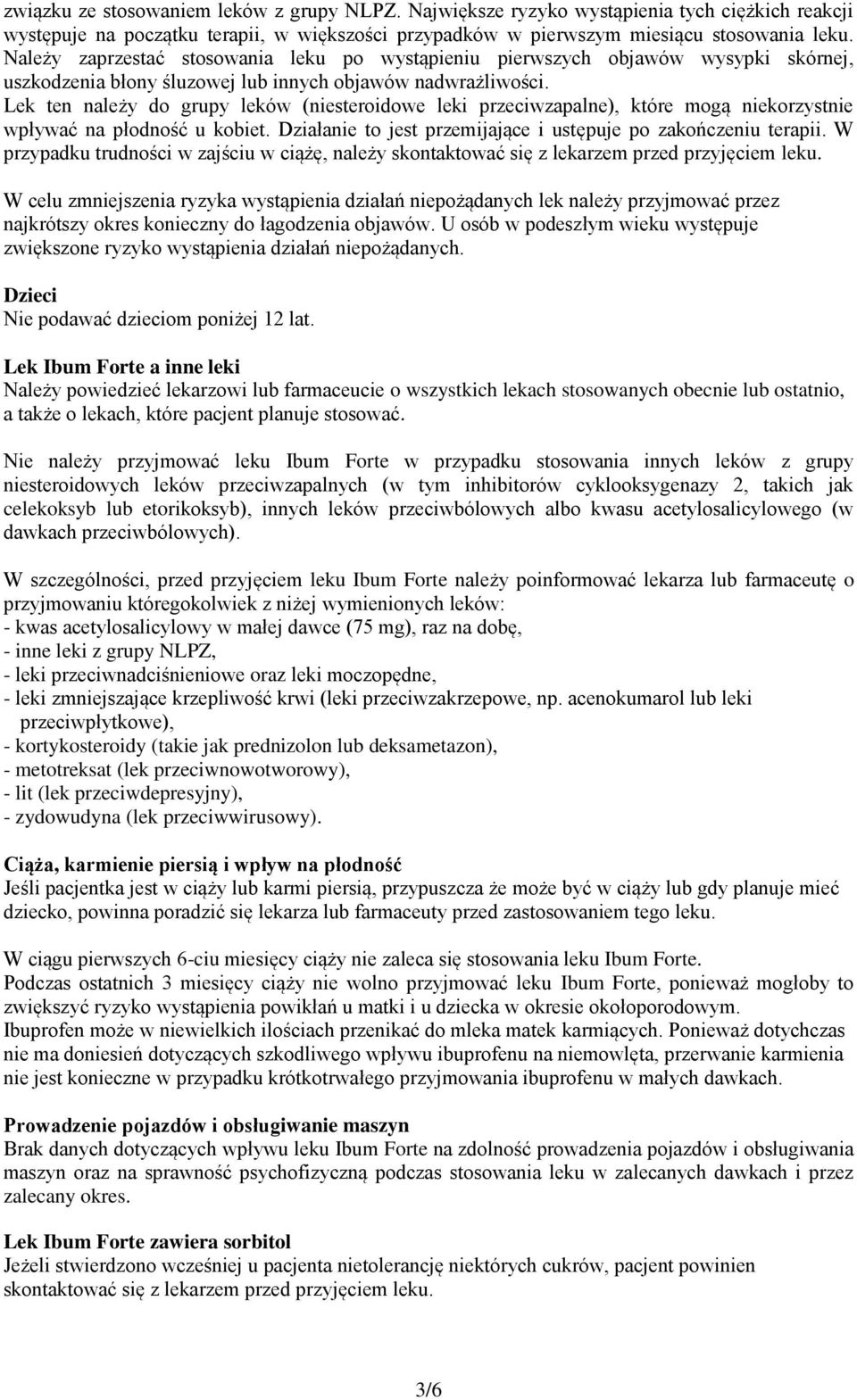 związku ze stosowaniem leków z grupy NLPZ. Największe ryzyko wystąpienia tych ciężkich reakcji występuje na początku terapii, w większości przypadków w pierwszym miesiącu stosowania leku. Należy zaprzestać stosowania leku po wystąpieniu pierwszych objawów wysypki skórnej, uszkodzenia błony śluzowej lub innych objawów nadwrażliwości.
Lek ten należy do grupy leków (niesteroidowe leki przeciwzapalne), które mogą niekorzystnie wpływać na płodność u kobiet. Działanie to jest przemijające i ustępuje po zakończeniu terapii. W przypadku trudności w zajściu w ciążę, należy skontaktować się z lekarzem przed przyjęciem leku.

W celu zmniejszenia ryzyka wystąpienia działań niepożądanych lek należy przyjmować przez najkrótszy okres konieczny do łagodzenia objawów. U osób w podeszłym wieku występuje zwiększone ryzyko wystąpienia działań niepożądanych.

Dzieci
Nie podawać dzieciom poniżej 12 lat.

Lek Ibum Forte a inne leki
Należy powiedzieć lekarzowi lub farmaceucie o wszystkich lekach stosowanych obecnie lub ostatnio, a także o lekach, które pacjent planuje stosować.

Nie należy przyjmować leku Ibum Forte w przypadku stosowania innych leków z grupy niesteroidowych leków przeciwzapalnych (w tym inhibitorów cyklooksygenazy 2, takich jak celekoksyb lub etorikoksyb), innych leków przeciwbólowych albo kwasu acetylosalicylowego (w dawkach przeciwbólowych).

W szczególności, przed przyjęciem leku Ibum Forte należy poinformować lekarza lub farmaceutę o przyjmowaniu któregokolwiek z niżej wymienionych leków:
- kwas acetylosalicylowy w małej dawce (75 mg), raz na dobę,
- inne leki z grupy NLPZ,
- leki przeciwnadciśnieniowe oraz leki moczopędne,
- leki zmniejszające krzepliwość krwi (leki przeciwzakrzepowe, np. acenokumarol lub leki przeciwpłytkowe),
- kortykosteroidy (takie jak prednizolon lub deksametazon),
- metotreksat (lek przeciwnowotworowy),
- lit (lek przeciwdepresyjny),
- zydowudyna (lek przeciwwirusowy).

Ciąża, karmienie piersią i wpływ na płodność
Jeśli pacjentka jest w ciąży lub karmi piersią, przypuszcza że może być w ciąży lub gdy planuje mieć dziecko, powinna poradzić się lekarza lub farmaceuty przed zastosowaniem tego leku.

W ciągu pierwszych 6-ciu miesięcy ciąży nie zaleca się stosowania leku Ibum Forte.
Podczas ostatnich 3 miesięcy ciąży nie wolno przyjmować leku Ibum Forte, ponieważ mogłoby to zwiększyć ryzyko wystąpienia powikłań u matki i u dziecka w okresie okołoporodowym.
Ibuprofen może w niewielkich ilościach przenikać do mleka matek karmiących. Ponieważ dotychczas nie ma doniesień dotyczących szkodliwego wpływu ibuprofenu na niemowlęta, przerwanie karmienia nie jest konieczne w przypadku krótkotrwałego przyjmowania ibuprofenu w małych dawkach.

Prowadzenie pojazdów i obsługiwanie maszyn
Brak danych dotyczących wpływu leku Ibum Forte na zdolność prowadzenia pojazdów i obsługiwania maszyn oraz na sprawność psychofizyczną podczas stosowania leku w zalecanych dawkach i przez zalecany okres.

Lek Ibum Forte zawiera sorbitol
Jeżeli stwierdzono wcześniej u pacjenta nietolerancję niektórych cukrów, pacjent powinien skontaktować się z lekarzem przed przyjęciem leku.

3/6